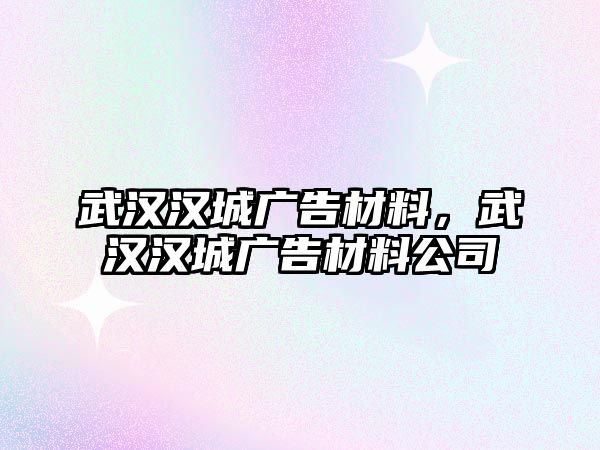 武汉汉城广告材料，武汉汉城广告材料公司